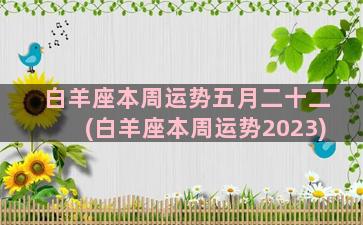 白羊座本周运势五月二十二
(白羊座本周运势2023)